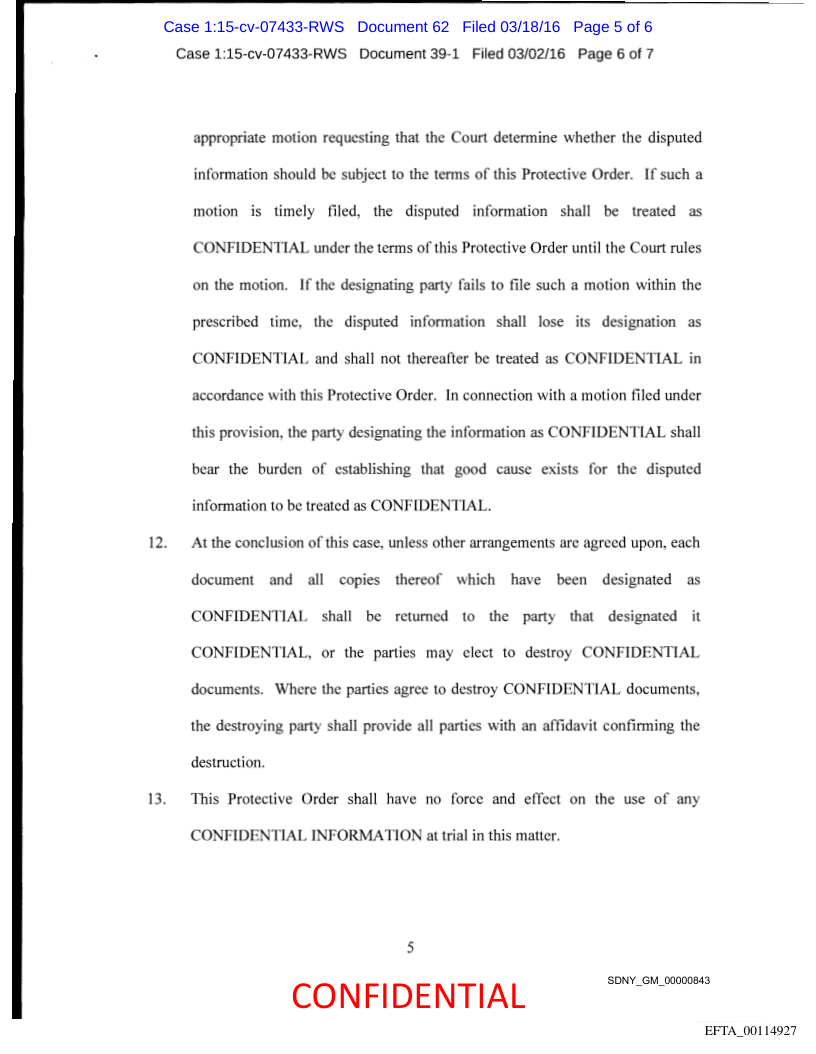 Case 1:15-cv-07433-RWS Document 62 Filed 03/18/16 Page 5 of 6
Case 1:15-cv-07433-RWS Document 39-1 Filed 03/02/16 Page 6 of 7

appropriate motion requesting that the Court determine whether the disputed information should be subject to the terms of this Protective Order. If such a motion is timely filed, the disputed information shall be treated as CONFIDENTIAL under the terms of this Protective Order until the Court rules on the motion. If the designating party fails to file such a motion within the prescribed time, the disputed information shall lose its designation as CONFIDENTIAL and shall not thereafter be treated as CONFIDENTIAL in accordance with this Protective Order. In connection with a motion filed under this provision, the party designating the information as CONFIDENTIAL shall bear the burden of establishing that good cause exists for the disputed information to be treated as CONFIDENTIAL.

12. At the conclusion of this case, unless other arrangements are agreed upon, each document and all copies thereof which have been designated as CONFIDENTIAL shall be returned to the party that designated it CONFIDENTIAL, or the parties may elect to destroy CONFIDENTIAL documents. Where the parties agree to destroy CONFIDENTIAL documents, the destroying party shall provide all parties with an affidavit confirming the destruction.

13. This Protective Order shall have no force and effect on the use of any CONFIDENTIAL INFORMATION at trial in this matter.

5

CONFIDENTIAL

SDNY_GM_00000843

EFTA_00114927